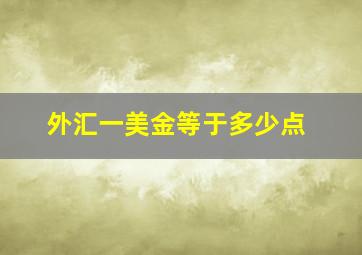 外汇一美金等于多少点